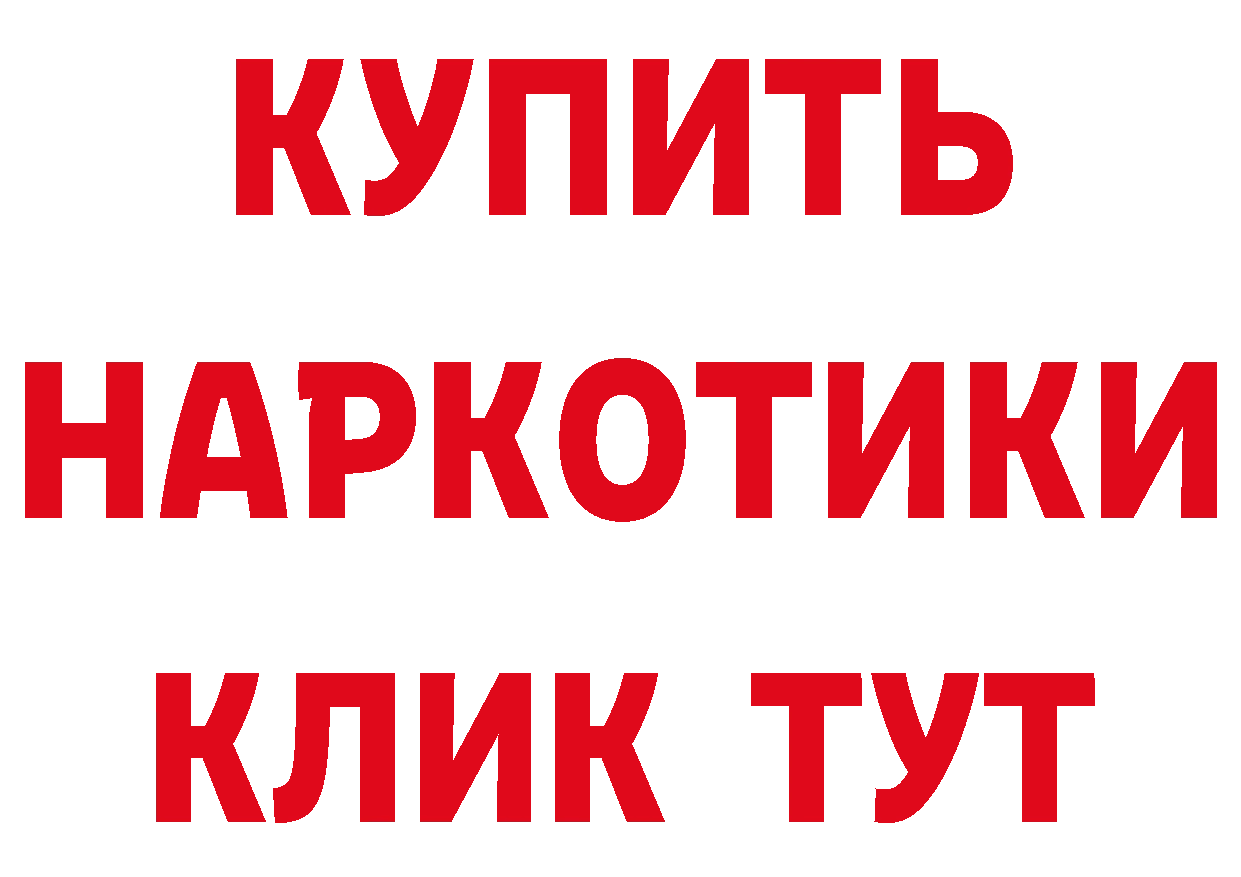 КУПИТЬ
НАРКОТИКИ
КЛИК ТУТ